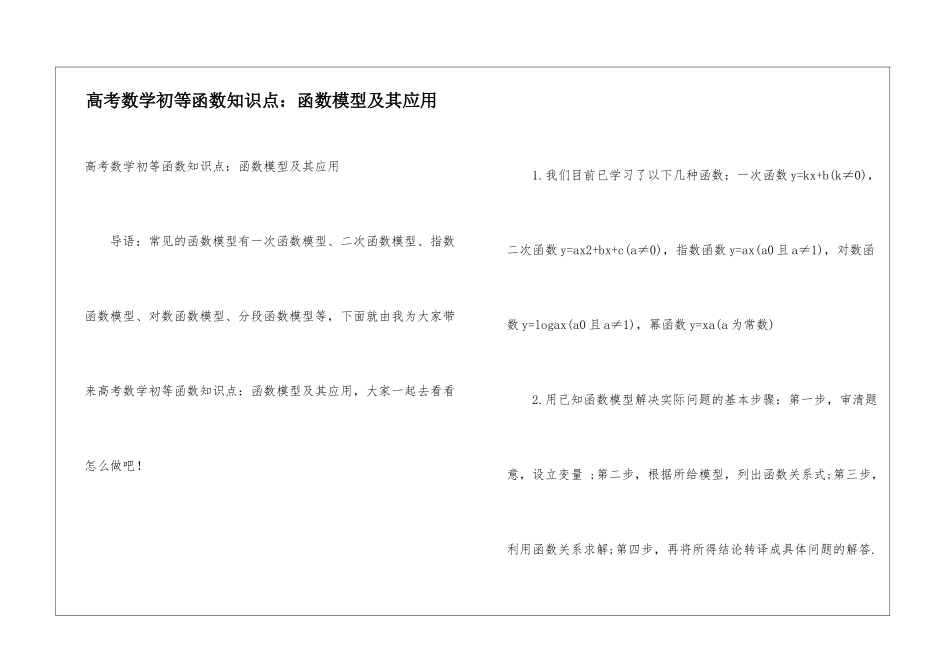 高考数学初等函数知识点：函数模型及其应用

高考数学初等函数知识点：函数模型及其应用

导语：常见的函数模型有一次函数模型、二次函数模型、指数函数模型、对数函数模型、分段函数模型等，下面就由我为大家带来高考数学初等函数知识点：函数模型及其应用，大家一起去看看怎么做吧！

1.我们目前已学习了以下几种函数：一次函数 y=kx+b(k≠0)，二次函数 y=ax2+bx+c(a≠0)，指数函数 y=ax(a0 且 a≠1)，对数函数 y=logax(a0 且 a≠1)，幂函数 y=xa(a 为常数)

2.用已知函数模型解决实际问题的基本步骤：第一步，审清题意，设立变量 ;第二步，根据所给模型，列出函数关系式;第三步，利用函数关系求解;第四步，再将所得结论转译成具体问题的解答.